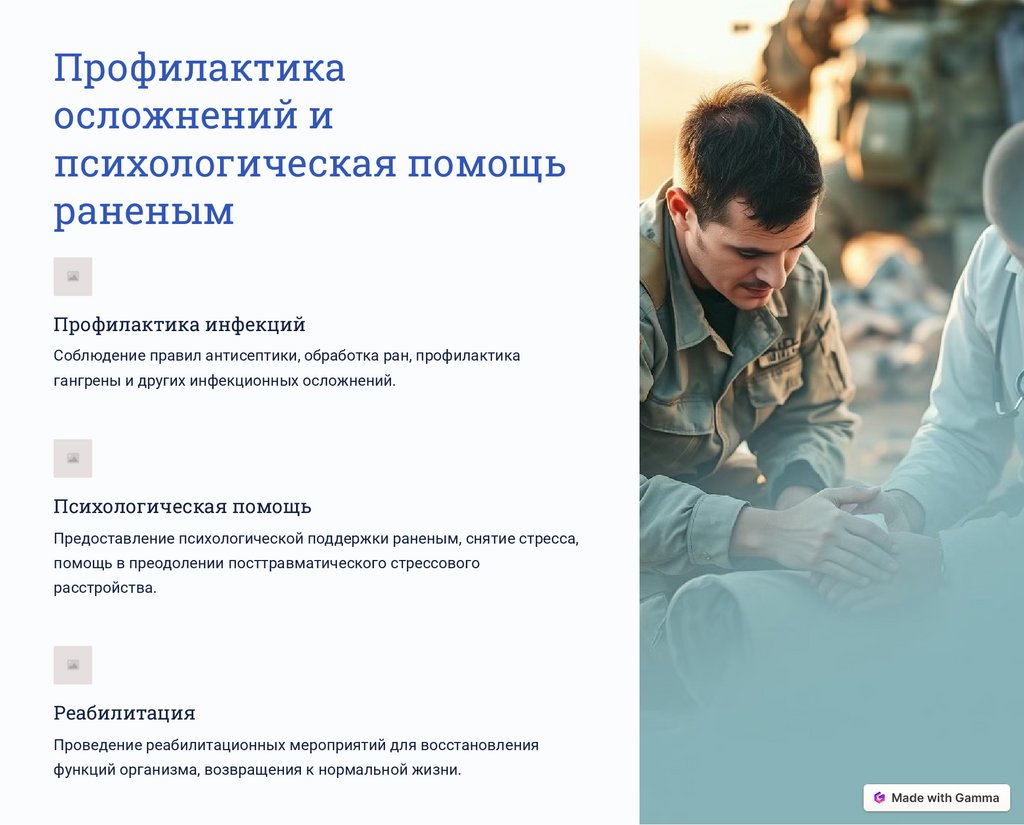 Профилактика осложнений и психологическая помощь раненым

Профилактика инфекций

Соблюдение правил антисептики, обработка ран, профилактика гангрены и других инфекционных осложнений.

Психологическая помощь

Предоставление психологической поддержки раненым, снятие стресса, помощь в преодолении посттравматического стрессового расстройства.

Реабилитация

Проведение реабилитационных мероприятий для восстановления функций организма, возвращения к нормальной жизни.

Made with Gamma